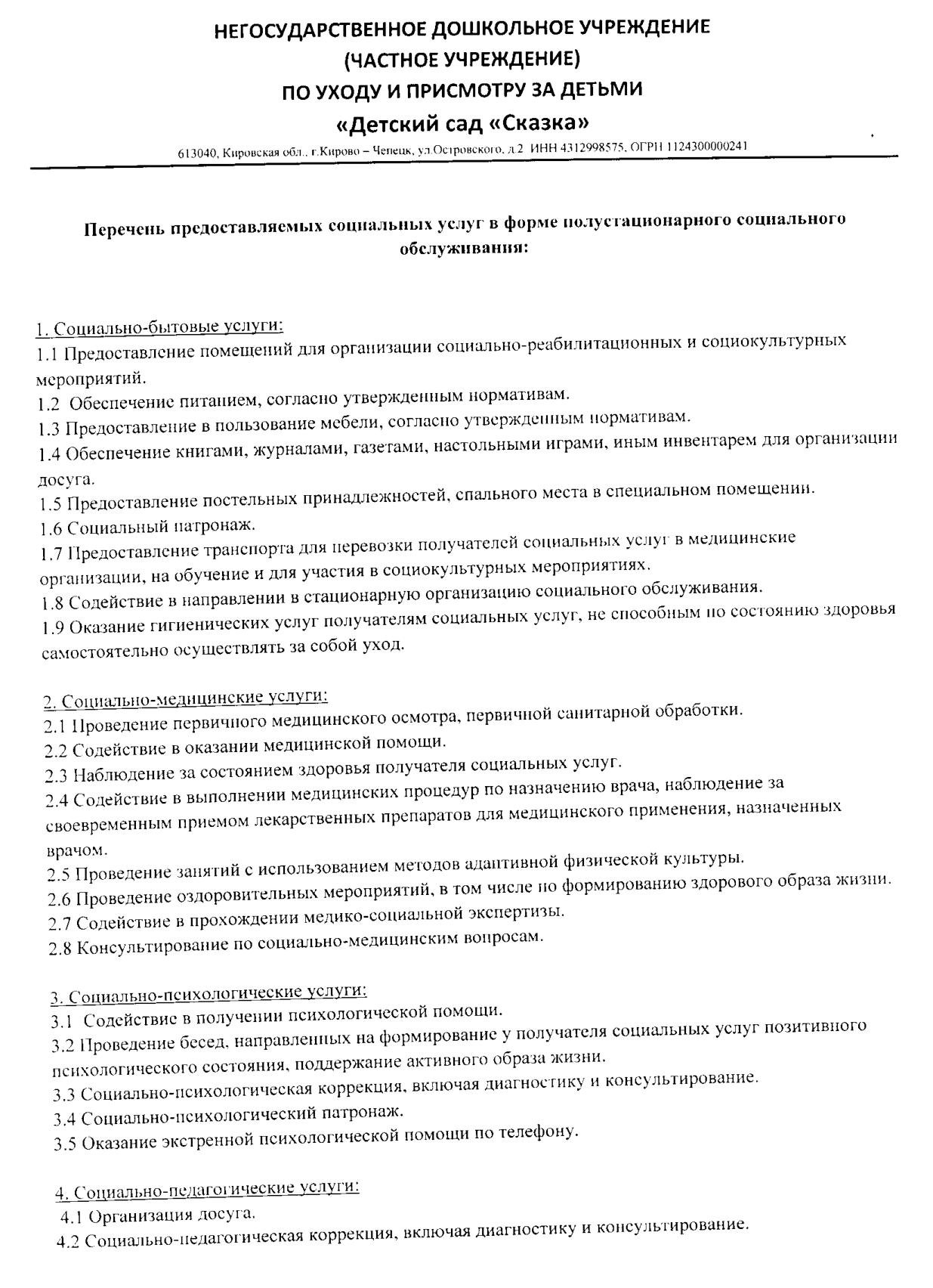 НЕГОСУДАРСТВЕННОЕ ДОШКОЛЬНОЕ УЧРЕЖДЕНИЕ
(ЧАСТНОЕ УЧРЕЖДЕНИЕ)
ПО УХОДУ И ПРИСМОТРУ ЗА ДЕТЬМИ
«Детский сад «Сказка»
613040, Кировская обл., г.Кирово – Чепецк, ул.Островского, д.2 ИНН 4312998575, ОГРН 1124300000241

Перечень предоставляемых социальных услуг в форме полустационарного социального обслуживания:

1. Социально-бытовые услуги:
1.1 Предоставление помещений для организации социально-реабилитационных и социокультурных мероприятий.
1.2 Обеспечение питанием, согласно утвержденным нормативам.
1.3 Предоставление в пользование мебели, согласно утвержденным нормативам.
1.4 Обеспечение книгами, журналами, газетами, настольными играми, иным инвентарем для организации досуга.
1.5 Предоставление постельных принадлежностей, спального места в специальном помещении.
1.6 Социальный патронаж.
1.7 Предоставление транспорта для перевозки получателей социальных услуг в медицинские организации, на обучение и для участия в социокультурных мероприятиях.
1.8 Содействие в направлении в стационарную организацию социального обслуживания.
1.9 Оказание гигиенических услуг получателям социальных услуг, не способным по состоянию здоровья самостоятельно осуществлять за собой уход.

2. Социально-медицинские услуги:
2.1 Проведение первичного медицинского осмотра, первичной санитарной обработки.
2.2 Содействие в оказании медицинской помощи.
2.3 Наблюдение за состоянием здоровья получателя социальных услуг.
2.4 Содействие в выполнении медицинских процедур по назначению врача, наблюдение за своевременным приемом лекарственных препаратов для медицинского применения, назначенных врачом.
2.5 Проведение занятий с использованием методов адаптивной физической культуры.
2.6 Проведение оздоровительных мероприятий, в том числе по формированию здорового образа жизни.
2.7 Содействие в прохождении медико-социальной экспертизы.
2.8 Консультирование по социально-медицинским вопросам.

3. Социально-психологические услуги:
3.1 Содействие в получении психологической помощи.
3.2 Проведение бесед, направленных на формирование у получателя социальных услуг позитивного психологического состояния, поддержание активного образа жизни.
3.3 Социально-психологическая коррекция, включая диагностику и консультирование.
3.4 Социально-психологический патронаж.
3.5 Оказание экстренной психологической помощи по телефону.

4. Социально-педагогические услуги:
4.1 Организация досуга.
4.2 Социально-педагогическая коррекция, включая диагностику и консультирование.